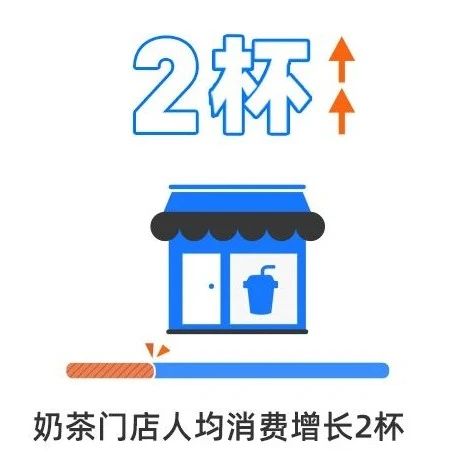 2杯

奶茶门店人均消费增长2杯